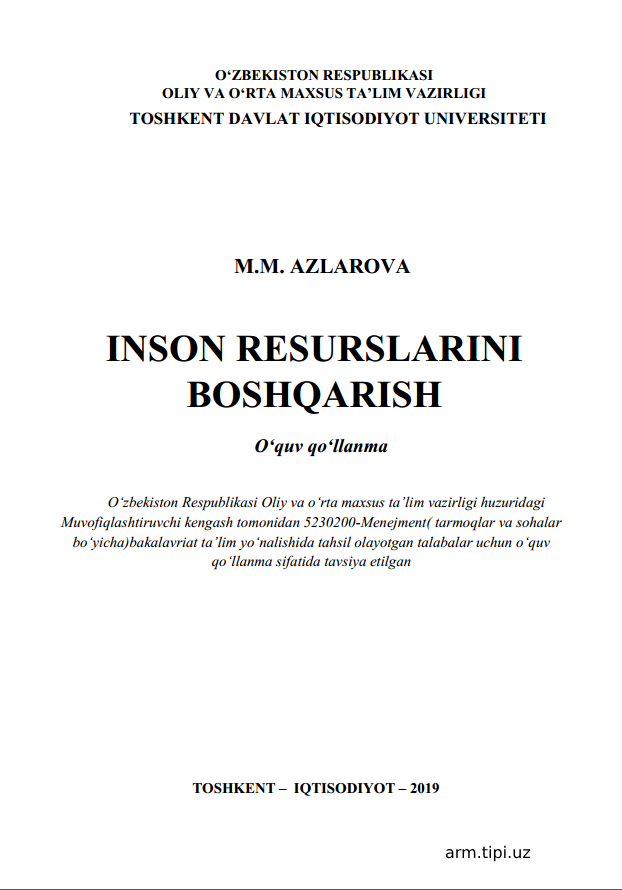 O‘ZBEKISTON RESPUBLIKASI
OLIY VA O‘RTA MAXSUS TA’LIM VAZIRLIGI
TOSHKENT DAVLAT IQTISODIYOT UNIVERSITETI

M.M. AZLAROVA

INSON RESURSLARINI BOSHQARISH

O‘quv qo‘llanma

O‘zbekiston Respublikasi Oliy va o‘rta maxsus ta’lim vazirligi huzuridagi Muvofiqlashtiruvchi kengash tomonidan 5230200-Menejment( tarmoqlar va sohalar bo‘yicha)bakalavriat ta’lim yo‘nalishida tahsil olayotgan talabalar uchun o‘quv qo‘llanma sifatida tavsiya etilgan

TOSHKENT – IQTISODIYOT – 2019

arm.tipi.uz